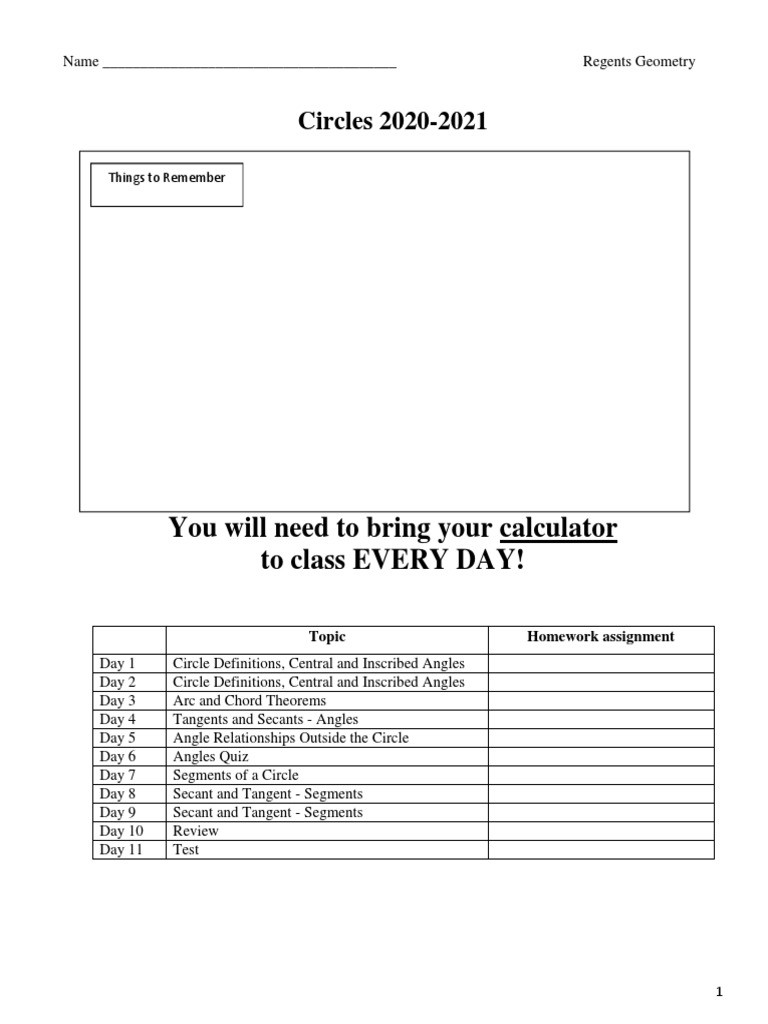 Name ______________________________________ Regents Geometry

Circles 2020-2021

Things to Remember

You will need to bring your calculator to class EVERY DAY!

| | Topic | Homework assignment |
|---|---|---|
| Day 1 | Circle Definitions, Central and Inscribed Angles | |
| Day 2 | Circle Definitions, Central and Inscribed Angles | |
| Day 3 | Arc and Chord Theorems | |
| Day 4 | Tangents and Secants - Angles | |
| Day 5 | Angle Relationships Outside the Circle | |
| Day 6 | Angles Quiz | |
| Day 7 | Segments of a Circle | |
| Day 8 | Secant and Tangent - Segments | |
| Day 9 | Secant and Tangent - Segments | |
| Day 10 | Review | |
| Day 11 | Test | |

1